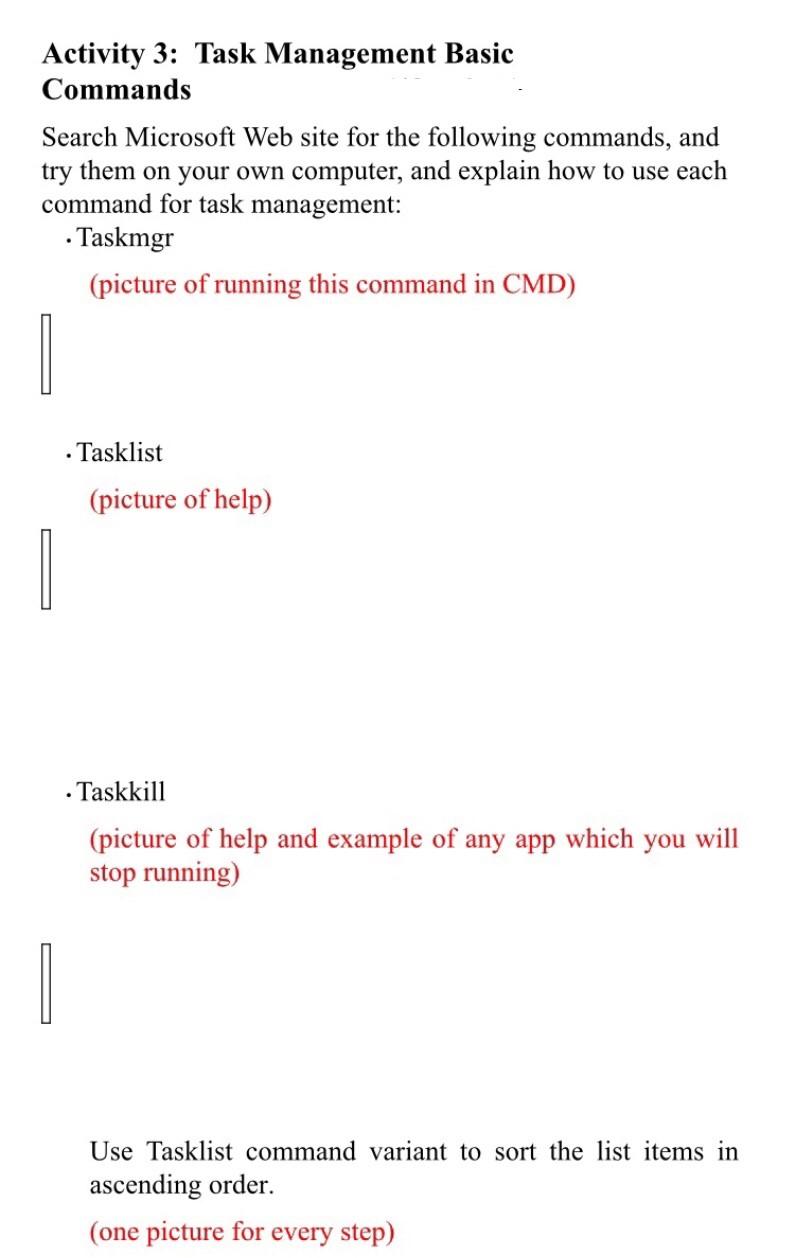 Activity 3: Task Management Basic Commands

Search Microsoft Web site for the following commands, and try them on your own computer, and explain how to use each command for task management:

• Taskmgr

(picture of running this command in CMD)

• Tasklist

(picture of help)

• Taskkill

(picture of help and example of any app which you will stop running)

Use Tasklist command variant to sort the list items in ascending order.

(one picture for every step)